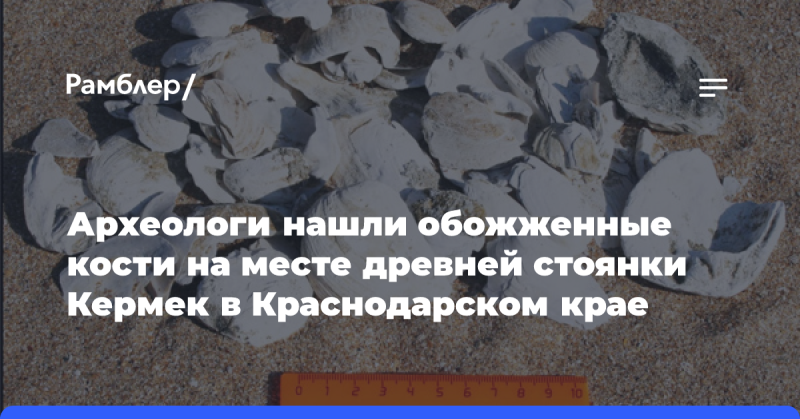 Рамблер/

Археологи нашли обожженные кости на месте древней стоянки Кермек в Краснодарском крае

0 1 2 3 4 5 6 7 8 9 10